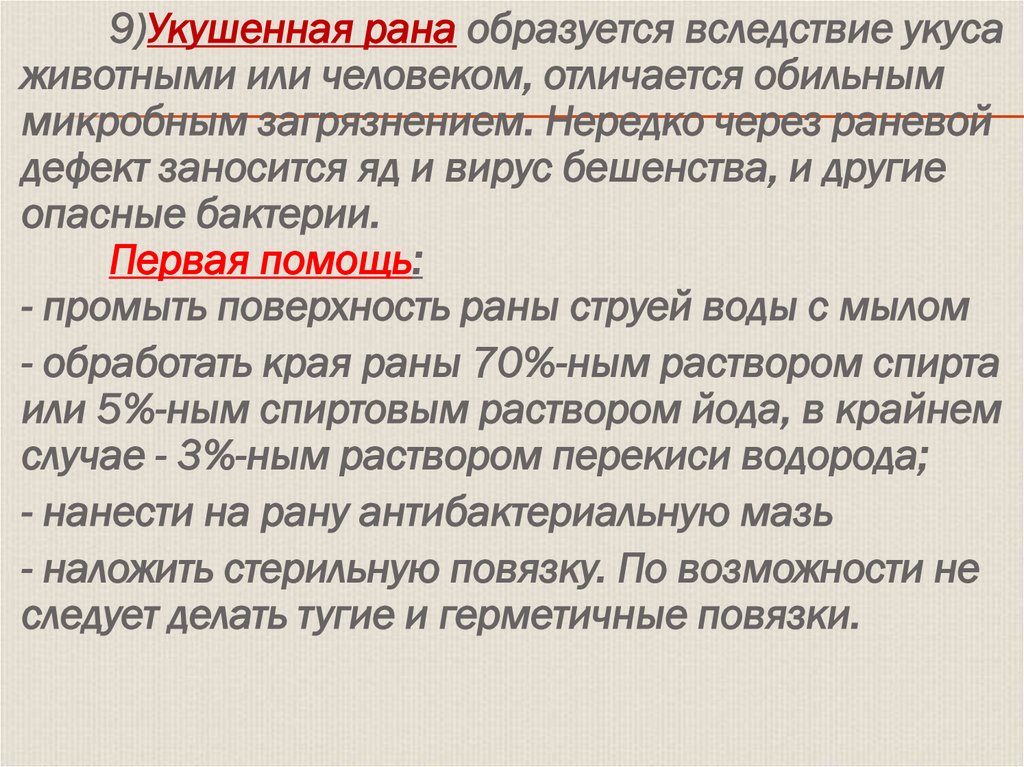 9)Укушенная рана образуется вследствие укуса животными или человеком, отличается обильным микробным загрязнением. Нередко через раневой дефект заносится яд и вирус бешенства, и другие опасные бактерии.

Первая помощь:

- промыть поверхность раны струей воды с мылом

- обработать края раны 70%-ным раствором спирта или 5%-ным спиртовым раствором йода, в крайнем случае - 3%-ным раствором перекиси водорода;

- нанести на рану антибактериальную мазь

- наложить стерильную повязку. По возможности не следует делать тугие и герметичные повязки.